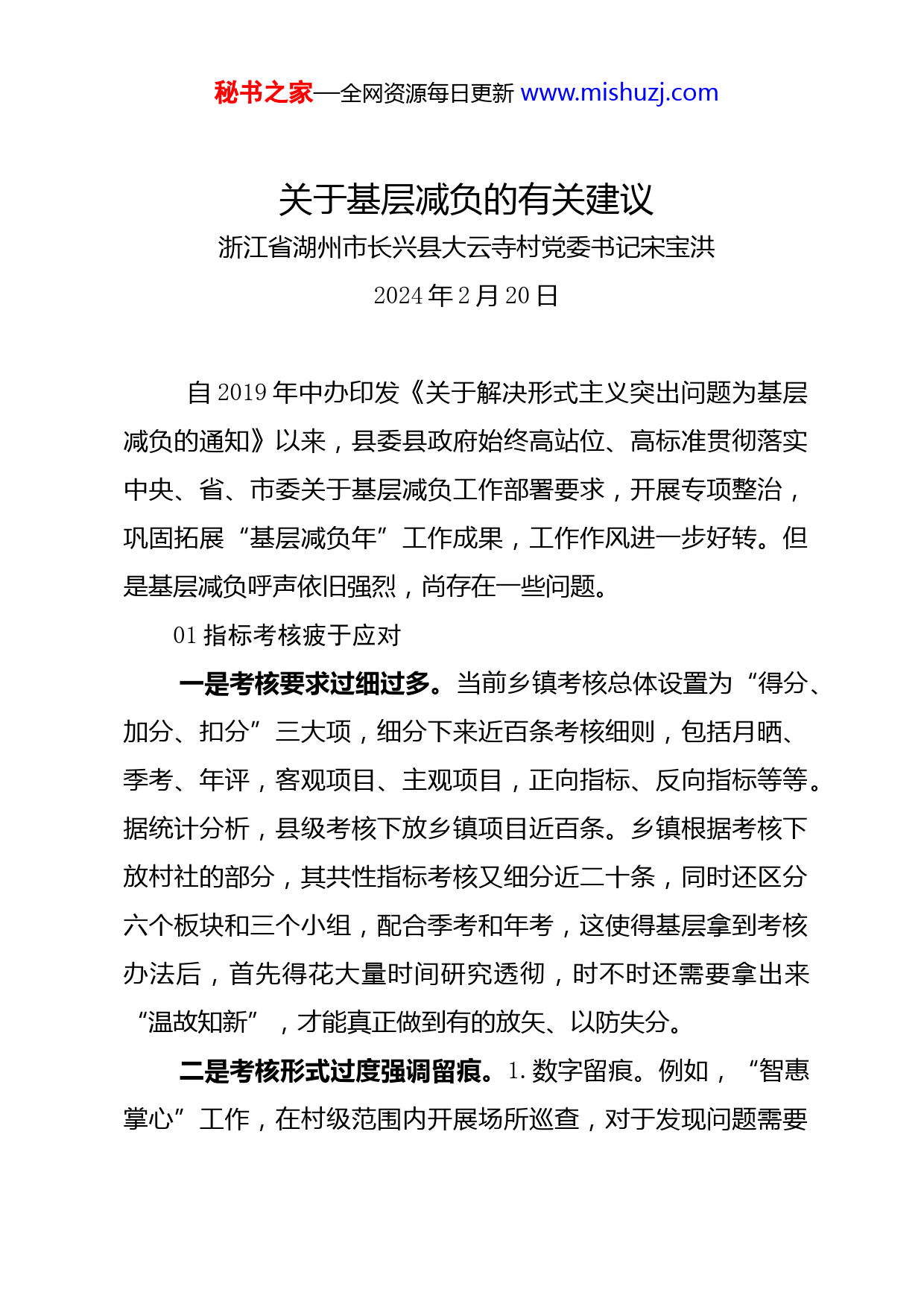 秘书之家—全网资源每日更新 www.mishuzj.com

关于基层减负的有关建议

浙江省湖州市长兴县大云寺村党委书记宋宝洪

2024 年 2 月 20 日

自 2019 年中办印发《关于解决形式主义突出问题为基层减负的通知》以来，县委县政府始终高站位、高标准贯彻落实中央、省、市委关于基层减负工作部署要求，开展专项整治，巩固拓展“基层减负年”工作成果，工作作风进一步好转。但是基层减负呼声依旧强烈，尚存在一些问题。

01 指标考核疲于应对

一是考核要求过细过多。当前乡镇考核总体设置为“得分、加分、扣分”三大项，细分下来近百条考核细则，包括月晒、季考、年评，客观项目、主观项目，正向指标、反向指标等等。据统计分析，县级考核下放乡镇项目近百条。乡镇根据考核下放村社的部分，其共性指标考核又细分近二十条，同时还区分六个板块和三个小组，配合季考和年考，这使得基层拿到考核办法后，首先得花大量时间研究透彻，时不时还需要拿出来“温故知新”，才能真正做到有的放矢、以防失分。

二是考核形式过度强调留痕。1. 数字留痕。例如，“智惠掌心”工作，在村级范围内开展场所巡查，对于发现问题需要